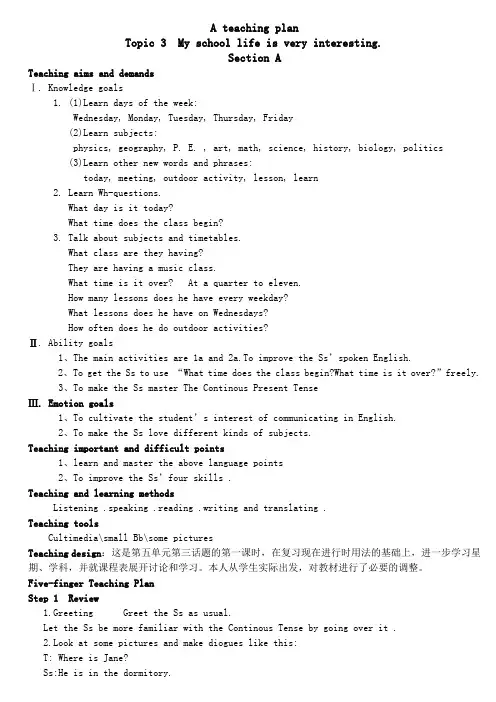 A teaching plan
Topic 3 My school life is very interesting.
Section A

Teaching aims and demands
Ⅰ. Knowledge goals
1. (1)Learn days of the week:
Wednesday, Monday, Tuesday, Thursday, Friday
(2)Learn subjects:
physics, geography, P. E. , art, math, science, history, biology, politics
(3)Learn other new words and phrases:
today, meeting, outdoor activity, lesson, learn
2. Learn Wh-questions.
What day is it today?
What time does the class begin?
3. Talk about subjects and timetables.
What class are they having?
They are having a music class.
What time is it over? At a quarter to eleven.
How many lessons does he have every weekday?
What lessons does he have on Wednesdays?
How often does he do outdoor activities?
Ⅱ. Ability goals
1、The main activities are 1a and 2a.To improve the Ss' spoken English.
2、To get the Ss to use "What time does the class begin?What time is it over?" freely.
3、To make the Ss master The Continous Present Tense
Ⅲ. Emotion goals
1、To cultivate the student's interest of communicating in English.
2、To make the Ss love different kinds of subjects.
Teaching important and difficult points
1、learn and master the above language points
2、To improve the Ss' four skills .
Teaching and learning methods
Listening .speaking .reading .writing and translating .
Teaching tools
Cultimedia\small Bb\some pictures
Teaching design: 这是第五单元第三话题的第一课时，在复习现在进行时用法的基础上，进一步学习星期、学科，并就课程表展开讨论和学习。本人从学生实际出发，对教材进行了必要的调整。
Five-finger Teaching Plan
Step 1 Review
1.Greeting Greet the Ss as usual.
Let the Ss be more familiar with the Continous Tense by going over it .
2.Look at some pictures and make diogues like this:
T: Where is Jane?
Ss:He is in the dormitory.